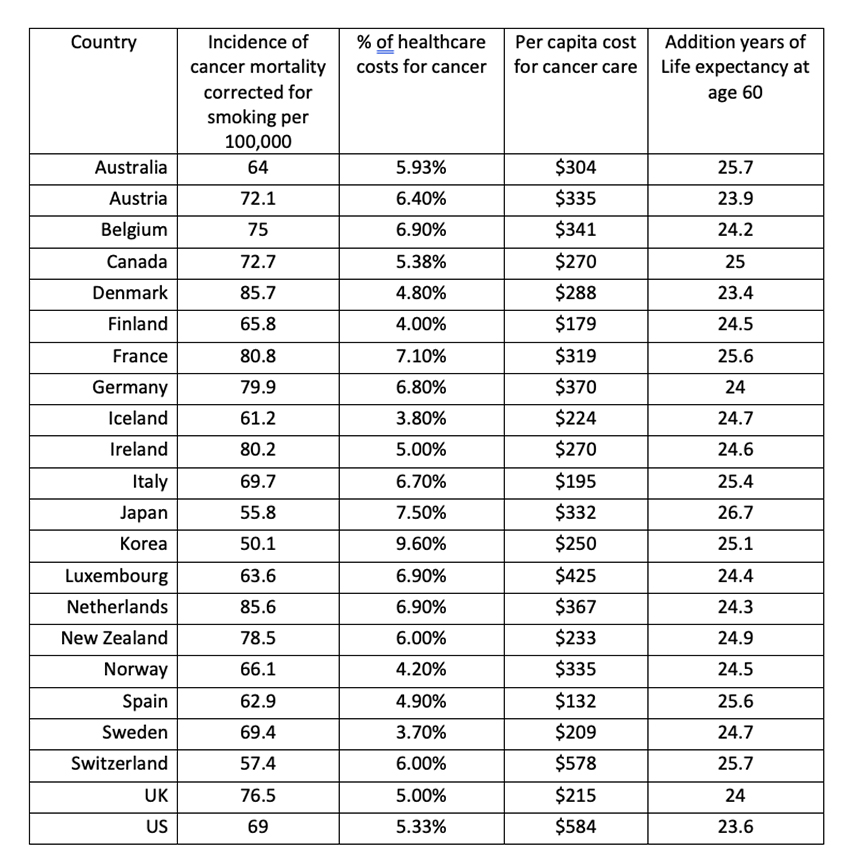 | Country | Incidence of cancer mortality corrected for smoking per 100,000 | % of healthcare costs for cancer | Per capita cost for cancer care | Addition years of Life expectancy at age 60 |
|---|---|---|---|---|
| Australia | 64 | 5.93% | \$304 | 25.7 |
| Austria | 72.1 | 6.40% | \$335 | 23.9 |
| Belgium | 75 | 6.90% | \$341 | 24.2 |
| Canada | 72.7 | 5.38% | \$270 | 25 |
| Denmark | 85.7 | 4.80% | \$288 | 23.4 |
| Finland | 65.8 | 4.00% | \$179 | 24.5 |
| France | 80.8 | 7.10% | \$319 | 25.6 |
| Germany | 79.9 | 6.80% | \$370 | 24 |
| Iceland | 61.2 | 3.80% | \$224 | 24.7 |
| Ireland | 80.2 | 5.00% | \$270 | 24.6 |
| Italy | 69.7 | 6.70% | \$195 | 25.4 |
| Japan | 55.8 | 7.50% | \$332 | 26.7 |
| Korea | 50.1 | 9.60% | \$250 | 25.1 |
| Luxembourg | 63.6 | 6.90% | \$425 | 24.4 |
| Netherlands | 85.6 | 6.90% | \$367 | 24.3 |
| New Zealand | 78.5 | 6.00% | \$233 | 24.9 |
| Norway | 66.1 | 4.20% | \$335 | 24.5 |
| Spain | 62.9 | 4.90% | \$132 | 25.6 |
| Sweden | 69.4 | 3.70% | \$209 | 24.7 |
| Switzerland | 57.4 | 6.00% | \$578 | 25.7 |
| UK | 76.5 | 5.00% | \$215 | 24 |
| US | 69 | 5.33% | \$584 | 23.6 |